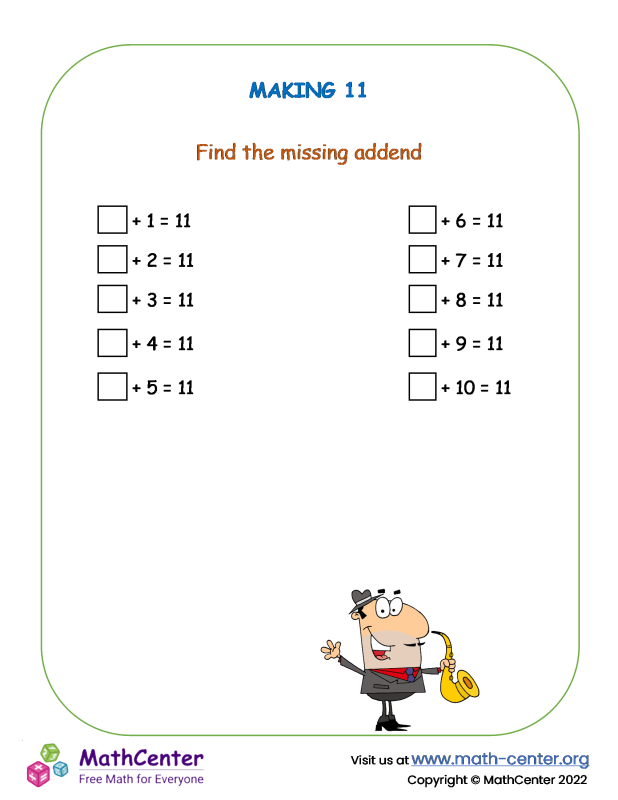 MAKING 11

Find the missing addend

$\square + 1 = 11$

$\square + 2 = 11$

$\square + 3 = 11$

$\square + 4 = 11$

$\square + 5 = 11$

$\square + 6 = 11$

$\square + 7 = 11$

$\square + 8 = 11$

$\square + 9 = 11$

$\square + 10 = 11$

MathCenter
Free Math for Everyone

Visit us at www.math-center.org
Copyright © MathCenter 2022